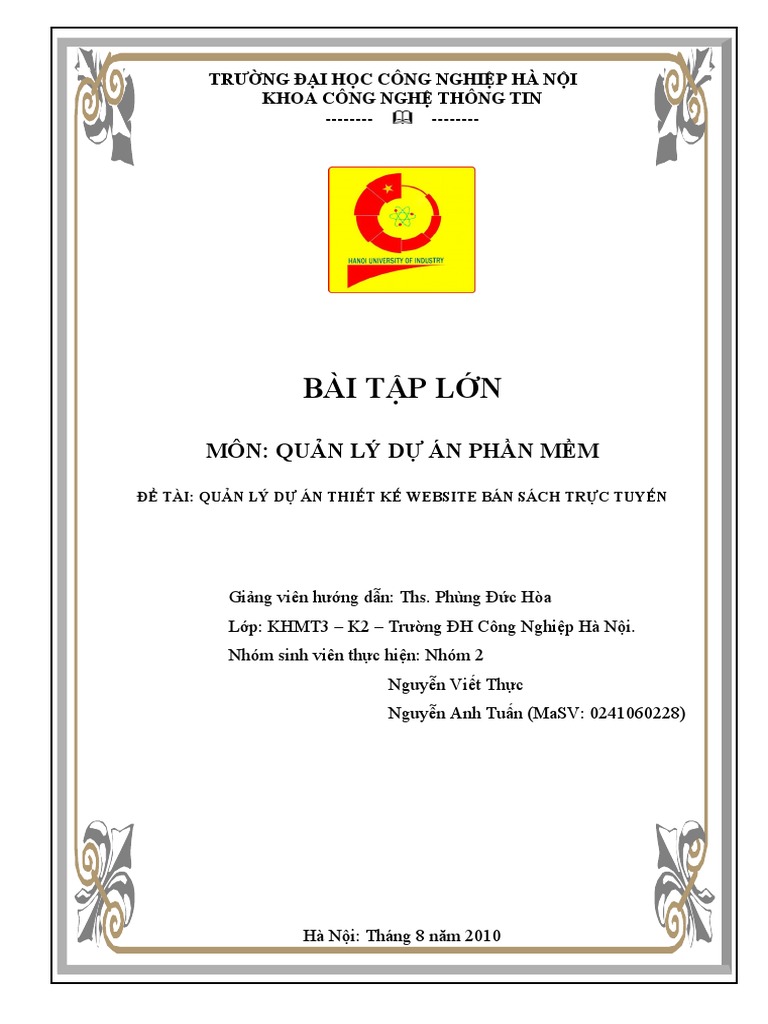 TRƯỜNG ĐẠI HỌC CÔNG NGHIỆP HÀ NỘI
KHOA CÔNG NGHỆ THÔNG TIN
-------- 🕮 --------

HANOI UNIVERSITY OF INDUSTRY

BÀI TẬP LỚN

MÔN: QUẢN LÝ DỰ ÁN PHẦN MỀM

ĐỀ TÀI: QUẢN LÝ DỰ ÁN THIẾT KẾ WEBSITE BÁN SÁCH TRỰC TUYẾN

Giảng viên hướng dẫn: Ths. Phùng Đức Hòa
Lớp: KHMT3 – K2 – Trường ĐH Công Nghiệp Hà Nội.
Nhóm sinh viên thực hiện: Nhóm 2
Nguyễn Viết Thực
Nguyễn Anh Tuấn (MaSV: 0241060228)

Hà Nội: Tháng 8 năm 2010